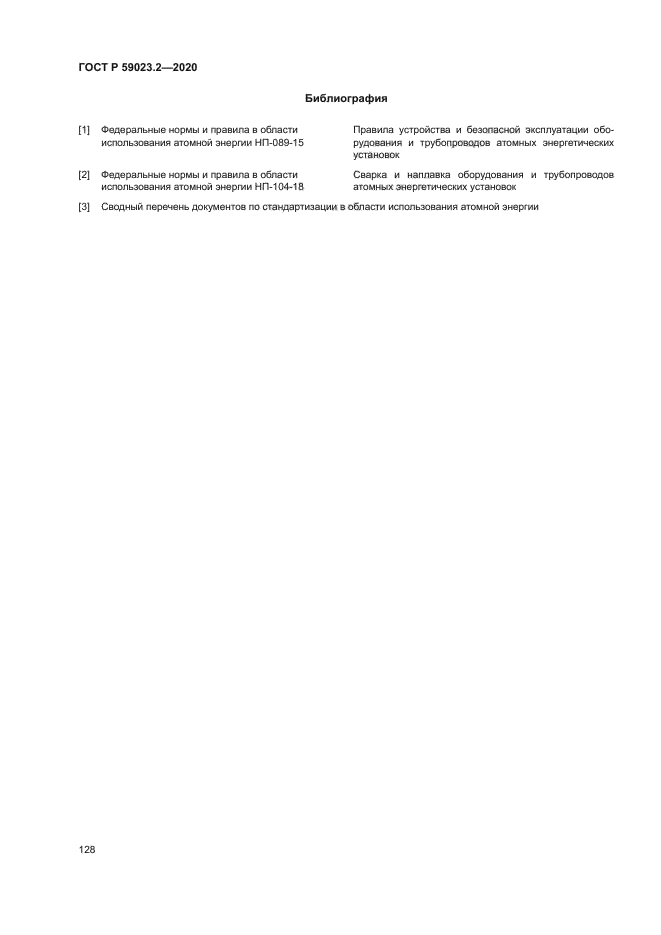 ГОСТ Р 59023.2—2020

Библиография

[1] Федеральные нормы и правила в области использования атомной энергии НП-089-15

Правила устройства и безопасной эксплуатации оборудования и трубопроводов атомных энергетических установок

[2] Федеральные нормы и правила в области использования атомной энергии НП-104-18

Сварка и наплавка оборудования и трубопроводов атомных энергетических установок

[3] Сводный перечень документов по стандартизации в области использования атомной энергии

128